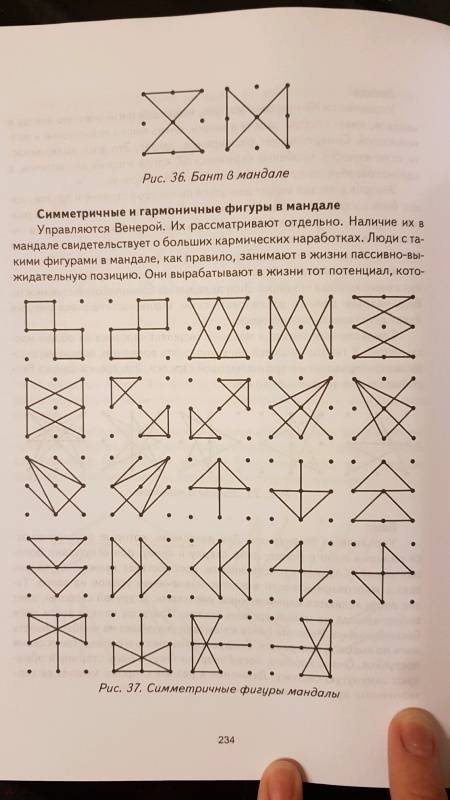 Рис. 36. Бант в мандале

**Симметричные и гармоничные фигуры в мандале**

Управляются Венерой. Их рассматривают отдельно. Наличие их в мандале свидетельствует о больших кармических наработках. Люди с такими фигурами в мандале, как правило, занимают в жизни пассивно-выжидательную позицию. Они вырабатывают в жизни тот потенциал, кото-

Рис. 37. Симметричные фигуры мандалы

234